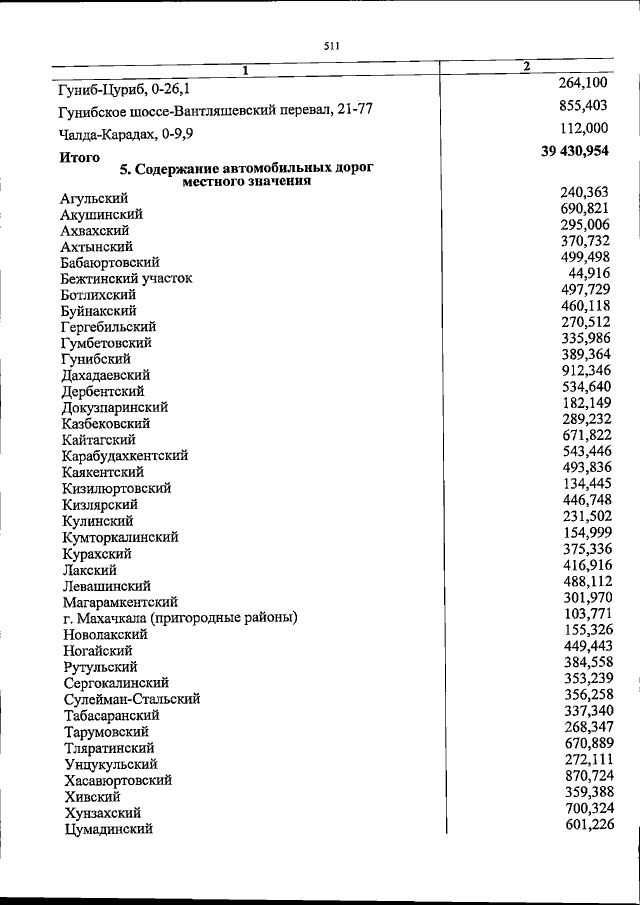 511

| 1 | 2 |
|---|---|
| Гуниб-Цуриб, 0-26,1 | 264,100 |
| Гунибское шоссе-Вантляшевский перевал, 21-77 | 855,403 |
| Чалда-Карадах, 0-9,9 | 112,000 |
| **Итого** | **39 430,954** |
| **5. Содержание автомобильных дорог местного значения** | |
| Агульский | 240,363 |
| Акушинский | 690,821 |
| Ахвахский | 295,006 |
| Ахтынский | 370,732 |
| Бабаюртовский | 499,498 |
| Бежтинский участок | 44,916 |
| Ботлихский | 497,729 |
| Буйнакский | 460,118 |
| Гергебильский | 270,512 |
| Гумбетовский | 335,986 |
| Гунибский | 389,364 |
| Дахадаевский | 912,346 |
| Дербентский | 534,640 |
| Докузпаринский | 182,149 |
| Казбековский | 289,232 |
| Кайтагский | 671,822 |
| Карабудахкентский | 543,446 |
| Каякентский | 493,836 |
| Кизилюртовский | 134,445 |
| Кизлярский | 446,748 |
| Кулинский | 231,502 |
| Кумторкалинский | 154,999 |
| Курахский | 375,336 |
| Лакский | 416,916 |
| Левашинский | 488,112 |
| Магарамкентский | 301,970 |
| г. Махачкала (пригородные районы) | 103,771 |
| Новолакский | 155,326 |
| Ногайский | 449,443 |
| Рутульский | 384,558 |
| Сергокалинский | 353,239 |
| Сулейман-Стальский | 356,258 |
| Табасаранский | 337,340 |
| Тарумовский | 268,347 |
| Тляратинский | 670,889 |
| Унцукульский | 272,111 |
| Хасавюртовский | 870,724 |
| Хивский | 359,388 |
| Хунзахский | 700,324 |
| Цумадинский | 601,226 |